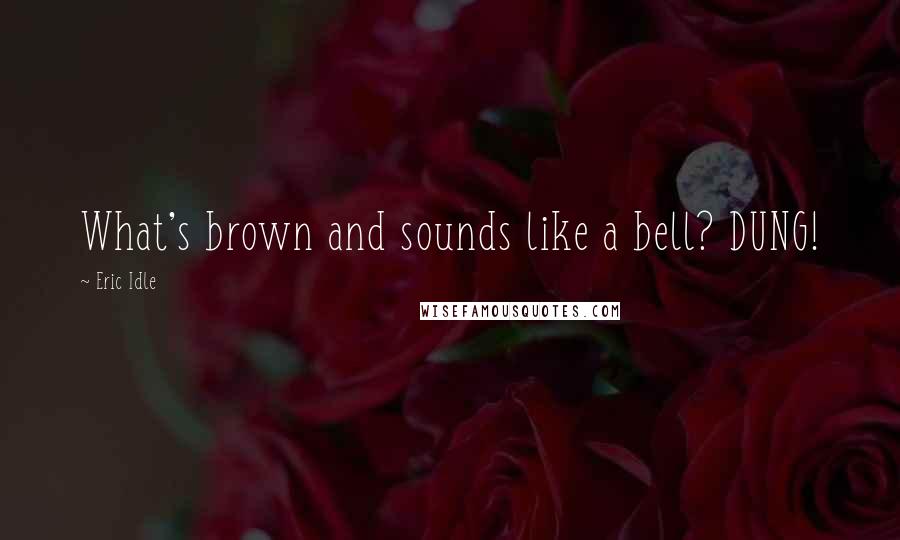 What's brown and sounds like a bell? DUNG!

~ Eric Idle

WISEFAMOUSQUOTES.COM